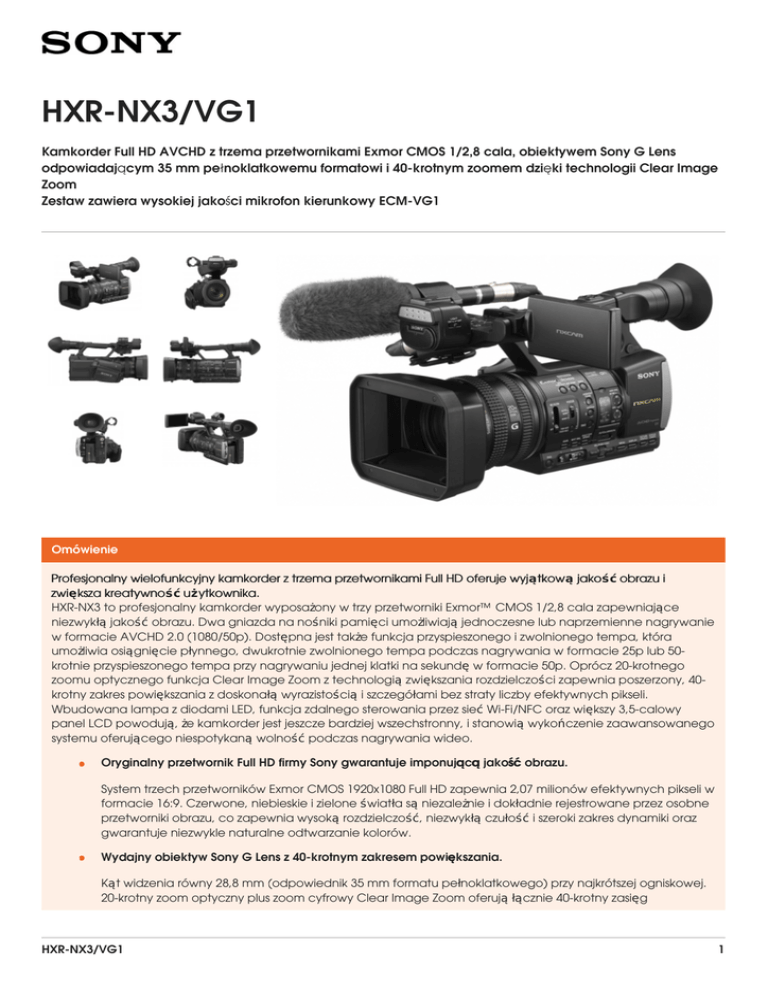 SONY

HXR-NX3/VG1

Kamkorder Full HD AVCHD z trzema przetwornikami Exmor CMOS 1/2,8 cala, obiektywem Sony G Lens odpowiadającym 35 mm pełnoklatkowemu formatowi i 40-krotnym zoomem dzięki technologii Clear Image Zoom
Zestaw zawiera wysokiej jakości mikrofon kierunkowy ECM-VG1

Omówienie

Profesjonalny wielofunkcyjny kamkorder z trzema przetwornikami Full HD oferuje wyjątkową jakość obrazu i zwiększa kreatywność użytkownika.
HXR-NX3 to profesjonalny kamkorder wyposażony w trzy przetworniki Exmor™ CMOS 1/2,8 cala zapewniające niezwykłą jakość obrazu. Dwa gniazda na nośniki pamięci umożliwiają jednoczesne lub naprzemienne nagrywanie w formacie AVCHD 2.0 (1080/50p). Dostępna jest także funkcja przyspieszonego i zwolnionego tempa, która umożliwia osiągnięcie płynnego, dwukrotnie zwolnionego tempa podczas nagrywania w formacie 25p lub 50-krotnie przyspieszonego tempa przy nagrywaniu jednej klatki na sekundę w formacie 50p. Oprócz 20-krotnego zoomu optycznego funkcja Clear Image Zoom z technologią zwiększania rozdzielczości zapewnia poszerzony, 40-krotny zakres powiększania z doskonałą wyrazistością i szczegółami bez straty liczby efektywnych pikseli. Wbudowana lampa z diodami LED, funkcja zdalnego sterowania przez sieć Wi-Fi/NFC oraz większy 3,5-calowy panel LCD powodują, że kamkorder jest jeszcze bardziej wszechstronny, i stanowią wykończenie zaawansowanego systemu oferującego niespotykaną wolność podczas nagrywania wideo.

• Oryginalny przetwornik Full HD firmy Sony gwarantuje imponującą jakość obrazu.

System trzech przetworników Exmor CMOS 1920x1080 Full HD zapewnia 2,07 milionów efektywnych pikseli w formacie 16:9. Czerwone, niebieskie i zielone światła są niezależnie i dokładnie rejestrowane przez osobne przetworniki obrazu, co zapewnia wysoką rozdzielczość, niezwykłą czułość i szeroki zakres dynamiki oraz gwarantuje niezwykle naturalne odtwarzanie kolorów.

• Wydajny obiektyw Sony G Lens z 40-krotnym zakresem powiększania.

Kąt widzenia równy 28,8 mm (odpowiednik 35 mm formatu pełnoklatkowego) przy najkrótszej ogniskowej. 20-krotny zoom optyczny plus zoom cyfrowy Clear Image Zoom oferują łącznie 40-krotny zasięg

HXR-NX3/VG1
1